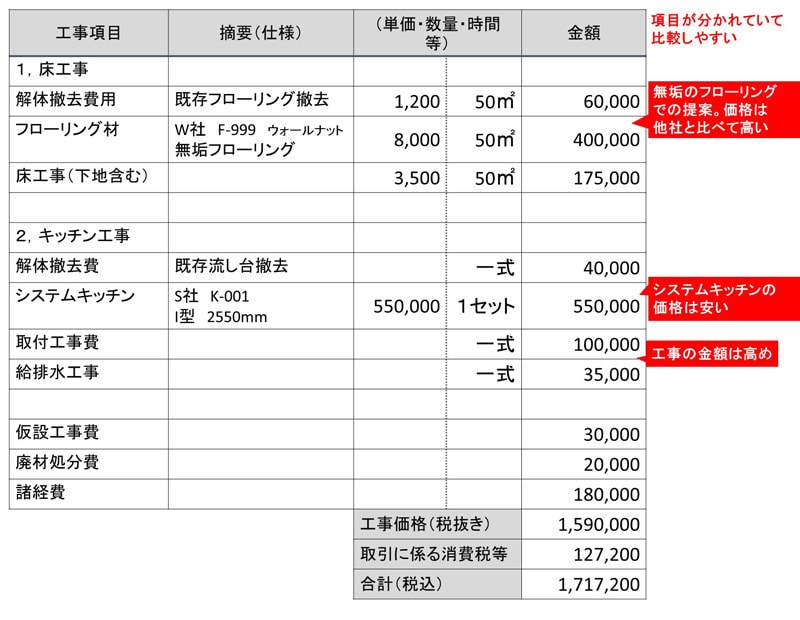 | 工事項目 | 摘要(仕様) | (単価・数量・時間等) | | 金額 |
|---|---|---|---|---|
| 1, 床工事 | | | | |
| 解体撤去費用 | 既存フローリング撤去 | 1,200 | 50㎡ | 60,000 |
| フローリング材 | W社 F-999 ウォールナット 無垢フローリング | 8,000 | 50㎡ | 400,000 |
| 床工事(下地含む) | | 3,500 | 50㎡ | 175,000 |
| | | | | |
| 2, キッチン工事 | | | | |
| 解体撤去費 | 既存流し台撤去 | | 一式 | 40,000 |
| システムキッチン | S社 K-001 I型 2550mm | 550,000 | 1セット | 550,000 |
| 取付工事費 | | | 一式 | 100,000 |
| 給排水工事 | | | 一式 | 35,000 |
| | | | | |
| 仮設工事費 | | | | 30,000 |
| 廃材処分費 | | | | 20,000 |
| 諸経費 | | | | 180,000 |
| | | 工事価格(税抜き) | | 1,590,000 |
| | | 取引に係る消費税等 | | 127,200 |
| | | 合計(税込) | | 1,717,200 |

項目が分かれていて比較しやすい

無垢のフローリングでの提案。価格は他社と比べて高い

システムキッチンの価格は安い

工事の金額は高め